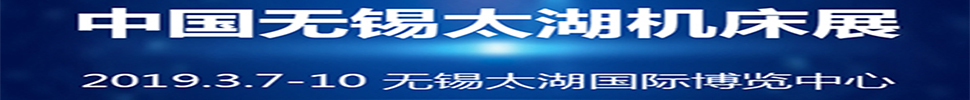 中国无锡太湖机床展

2019.3.7-10 无锡太湖国际博览中心